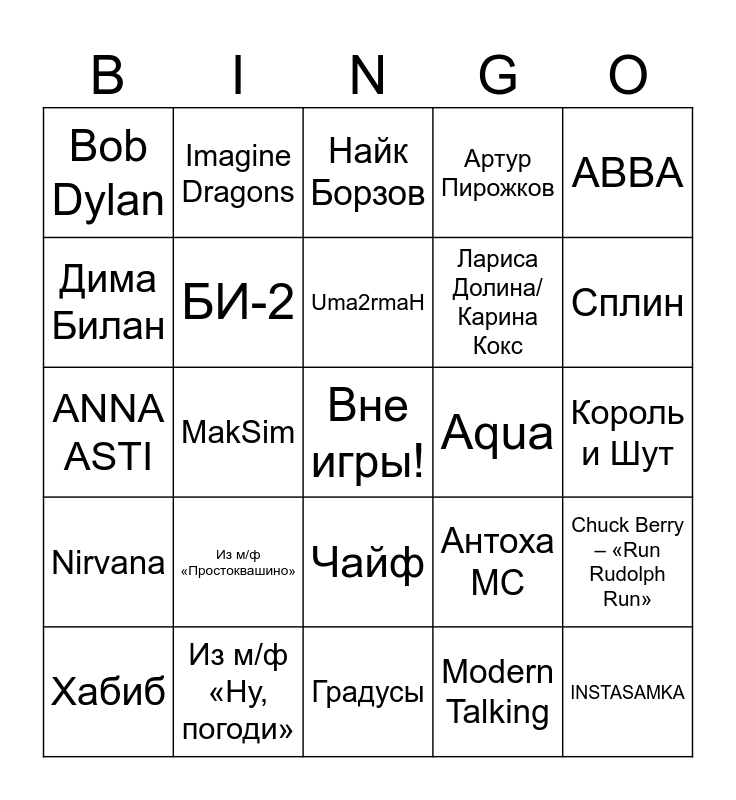 | B | I | N | G | O |
|---|---|---|---|---|
| Bob Dylan | Imagine Dragons | Найк Борзов | Артур Пирожков | ABBA |
| Дима Билан | БИ-2 | Uma2rmaH | Лариса Долина/ Карина Кокс | Сплин |
| ANNA ASTI | MakSim | Вне игры! | Aqua | Король и Шут |
| Nirvana | Из м/ф «Простоквашино» | Чайф | Антоха МС | Chuck Berry – «Run Rudolph Run» |
| Хабиб | Из м/ф «Ну, погоди» | Градусы | Modern Talking | INSTASAMKA |